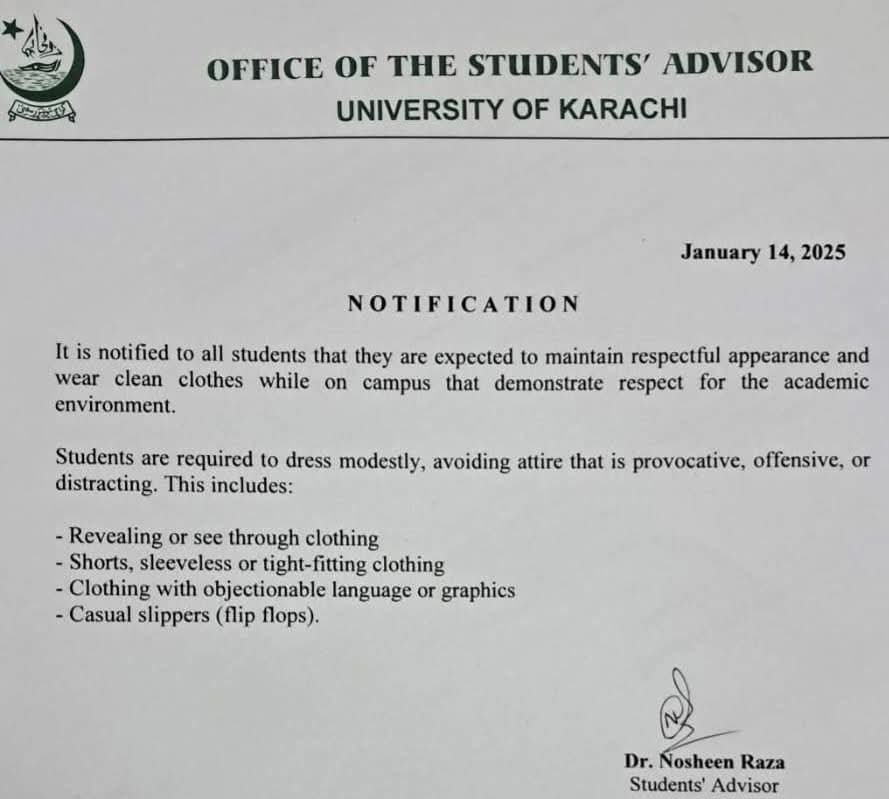 OFFICE OF THE STUDENTS' ADVISOR
UNIVERSITY OF KARACHI

January 14, 2025

NOTIFICATION

It is notified to all students that they are expected to maintain respectful appearance and wear clean clothes while on campus that demonstrate respect for the academic environment.

Students are required to dress modestly, avoiding attire that is provocative, offensive, or distracting. This includes:

- Revealing or see through clothing
- Shorts, sleeveless or tight-fitting clothing
- Clothing with objectionable language or graphics
- Casual slippers (flip flops).

Dr. Nosheen Raza
Students' Advisor